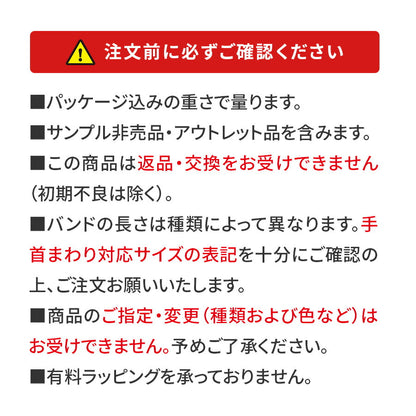 注文前に必ずご確認ください

■パッケージ込みの重さで量ります。

■サンプル非売品・アウトレット品を含みます。

■この商品は返品・交換をお受けできません（初期不良は除く）。

■バンドの長さは種類によって異なります。手首まわり対応サイズの表記を十分にご確認の上、ご注文お願いいたします。

■商品のご指定・変更（種類および色など）はお受けできません。予めご了承ください。

■有料ラッピングを承っておりません。